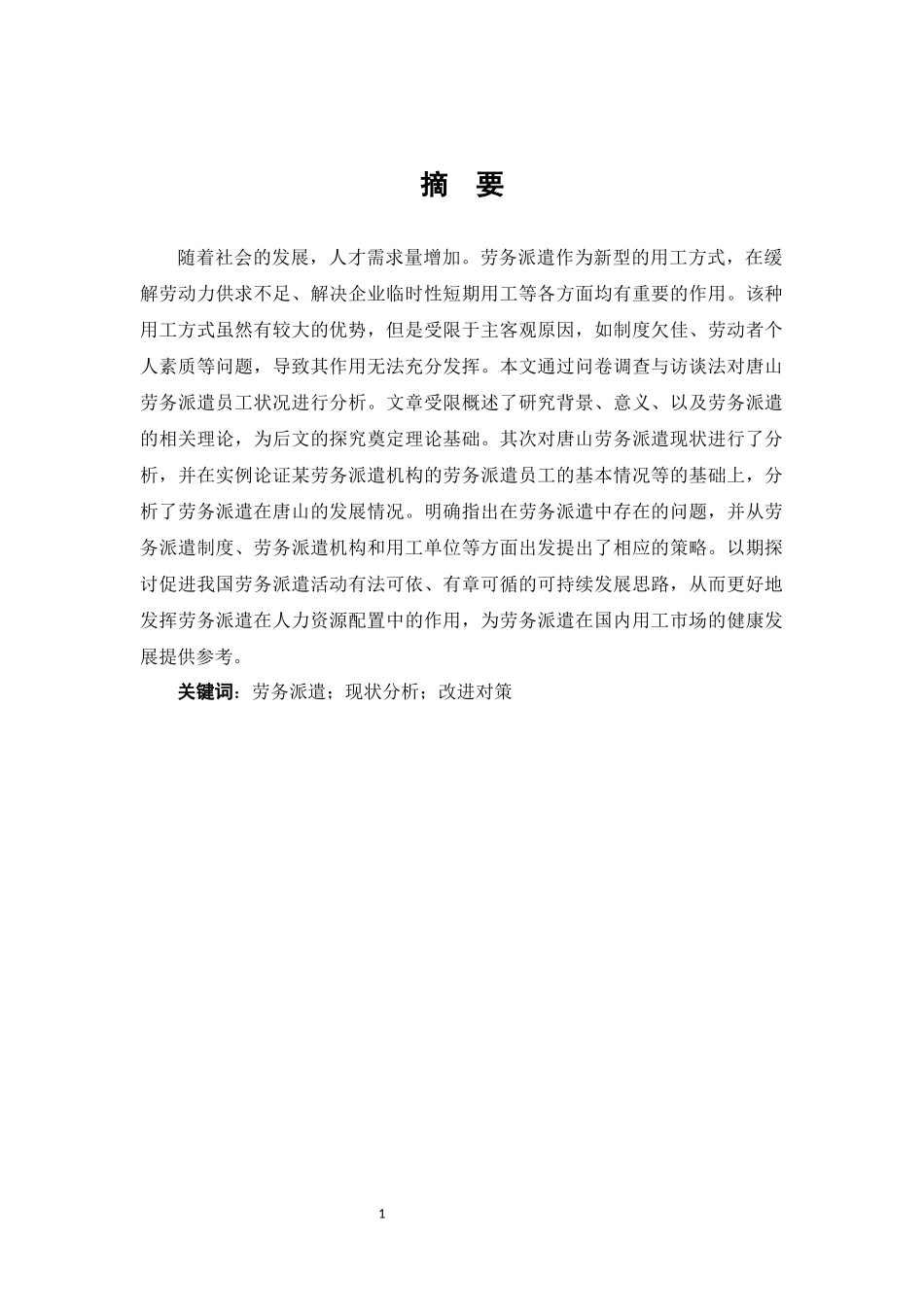 摘 要

随着社会的发展，人才需求量增加。劳务派遣作为新型的用工方式，在缓解劳动力供求不足、解决企业临时性短期用工等各方面均有重要的作用。该种用工方式虽然有较大的优势，但是受限于主客观原因，如制度欠佳、劳动者个人素质等问题，导致其作用无法充分发挥。本文通过问卷调查与访谈法对唐山劳务派遣员工状况进行分析。文章受限概述了研究背景、意义、以及劳务派遣的相关理论，为后文的探究奠定理论基础。其次对唐山劳务派遣现状进行了分析，并在实例论证某劳务派遣机构的劳务派遣员工的基本情况等的基础上，分析了劳务派遣在唐山的发展情况。明确指出在劳务派遣中存在的问题，并从劳务派遣制度、劳务派遣机构和用工单位等方面出发提出了相应的策略。以期探讨促进我国劳务派遣活动有法可依、有章可循的可持续发展思路，从而更好地发挥劳务派遣在人力资源配置中的作用，为劳务派遣在国内用工市场的健康发展提供参考。

关键词：劳务派遣；现状分析；改进对策

1